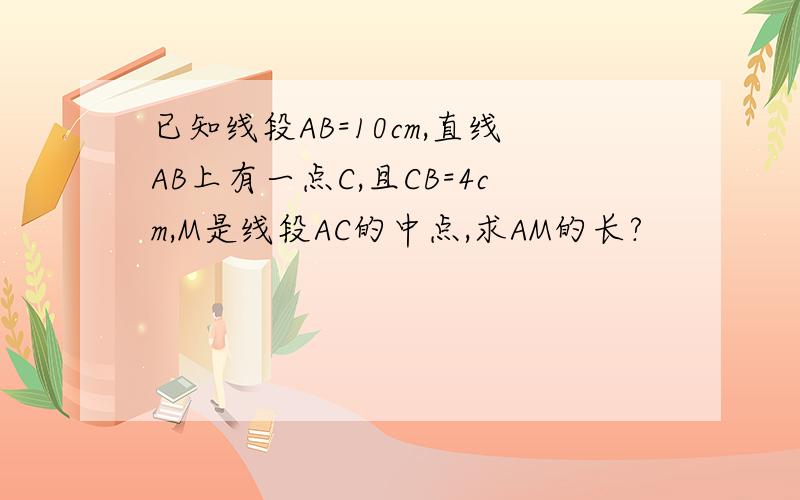 已知线段AB=10cm,直线AB上有一点C,且CB=4cm,M是线段AC的中点,求AM的长?